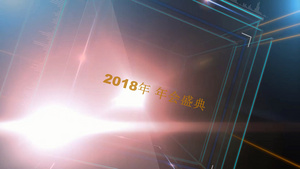 2018年 年会盛典